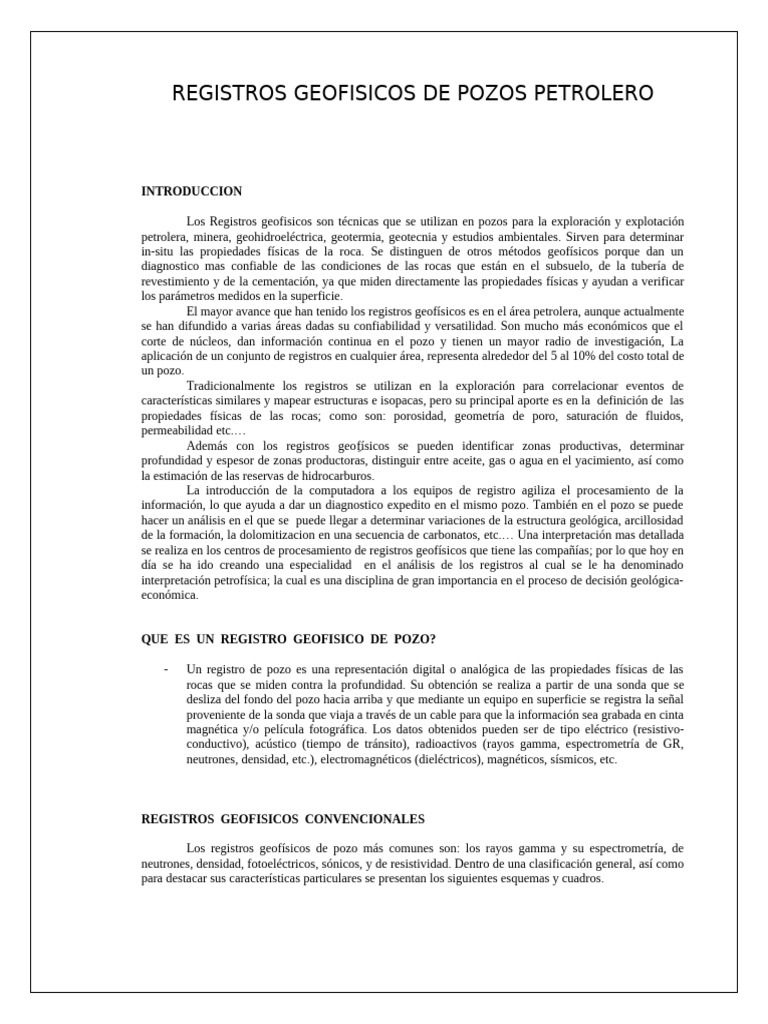 REGISTROS GEOFISICOS DE POZOS PETROLERO

INTRODUCCION

Los Registros geofisicos son técnicas que se utilizan en pozos para la exploración y explotación petrolera, minera, geohidroeléctrica, geotermia, geotecnia y estudios ambientales. Sirven para determinar in-situ las propiedades físicas de la roca. Se distinguen de otros métodos geofísicos porque dan un diagnostico mas confiable de las condiciones de las rocas que están en el subsuelo, de la tubería de revestimiento y de la cementación, ya que miden directamente las propiedades físicas y ayudan a verificar los parámetros medidos en la superficie.

El mayor avance que han tenido los registros geofísicos es en el área petrolera, aunque actualmente se han difundido a varias áreas dadas su confiabilidad y versatilidad. Son mucho más económicos que el corte de núcleos, dan información continua en el pozo y tienen un mayor radio de investigación, La aplicación de un conjunto de registros en cualquier área, representa alrededor del 5 al 10% del costo total de un pozo.

Tradicionalmente los registros se utilizan en la exploración para correlacionar eventos de características similares y mapear estructuras e isopacas, pero su principal aporte es en la definición de las propiedades físicas de las rocas; como son: porosidad, geometría de poro, saturación de fluidos, permeabilidad etc.…

Además con los registros geofísicos se pueden identificar zonas productivas, determinar profundidad y espesor de zonas productoras, distinguir entre aceite, gas o agua en el yacimiento, así como la estimación de las reservas de hidrocarburos.

La introducción de la computadora a los equipos de registro agiliza el procesamiento de la información, lo que ayuda a dar un diagnostico expedito en el mismo pozo. También en el pozo se puede hacer un análisis en el que se puede llegar a determinar variaciones de la estructura geológica, arcillosidad de la formación, la dolomitizacion en una secuencia de carbonatos, etc.… Una interpretación mas detallada se realiza en los centros de procesamiento de registros geofísicos que tiene las compañías; por lo que hoy en día se ha ido creando una especialidad en el análisis de los registros al cual se le ha denominado interpretación petrofísica; la cual es una disciplina de gran importancia en el proceso de decisión geológica-económica.

QUE ES UN REGISTRO GEOFISICO DE POZO?

- Un registro de pozo es una representación digital o analógica de las propiedades físicas de las rocas que se miden contra la profundidad. Su obtención se realiza a partir de una sonda que se desliza del fondo del pozo hacia arriba y que mediante un equipo en superficie se registra la señal proveniente de la sonda que viaja a través de un cable para que la información sea grabada en cinta magnética y/o película fotográfica. Los datos obtenidos pueden ser de tipo eléctrico (resistivo-conductivo), acústico (tiempo de tránsito), radioactivos (rayos gamma, espectrometría de GR, neutrones, densidad, etc.), electromagnéticos (dieléctricos), magnéticos, sísmicos, etc.

REGISTROS GEOFISICOS CONVENCIONALES

Los registros geofísicos de pozo más comunes son: los rayos gamma y su espectrometría, de neutrones, densidad, fotoeléctricos, sónicos, y de resistividad. Dentro de una clasificación general, así como para destacar sus características particulares se presentan los siguientes esquemas y cuadros.